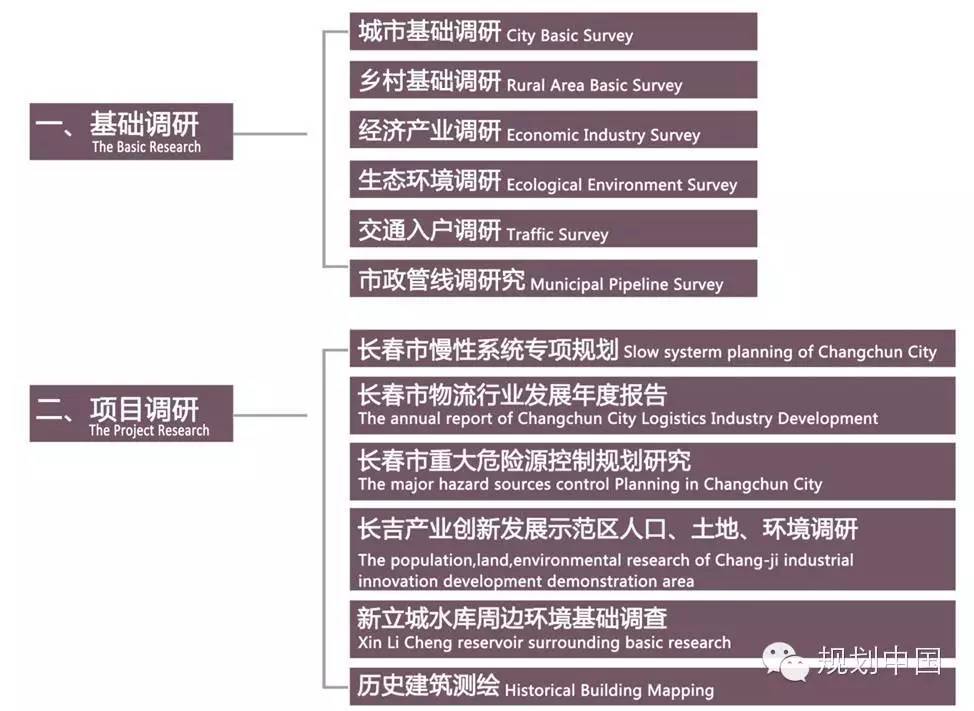 一、基础调研
The Basic Research

城市基础调研 City Basic Survey

乡村基础调研 Rural Area Basic Survey

经济产业调研 Economic Industry Survey

生态环境调研 Ecological Environment Survey

交通入户调研 Traffic Survey

市政管线调研究 Municipal Pipeline Survey

二、项目调研
The Project Research

长春市慢性系统专项规划 Slow systerm planning of Changchun City

长春市物流行业发展年度报告
The annual report of Changchun City Logistics Industry Development

长春市重大危险源控制规划研究
The major hazard sources control Planning in Changchun City

长吉产业创新发展示范区人口、土地、环境调研
The population,land,environmental research of Chang-ji industrial innovation development demonstration area

新立城水库周边环境基础调查
Xin Li Cheng reservoir surrounding basic research

历史建筑测绘 Historical Building Mapping

规划中国